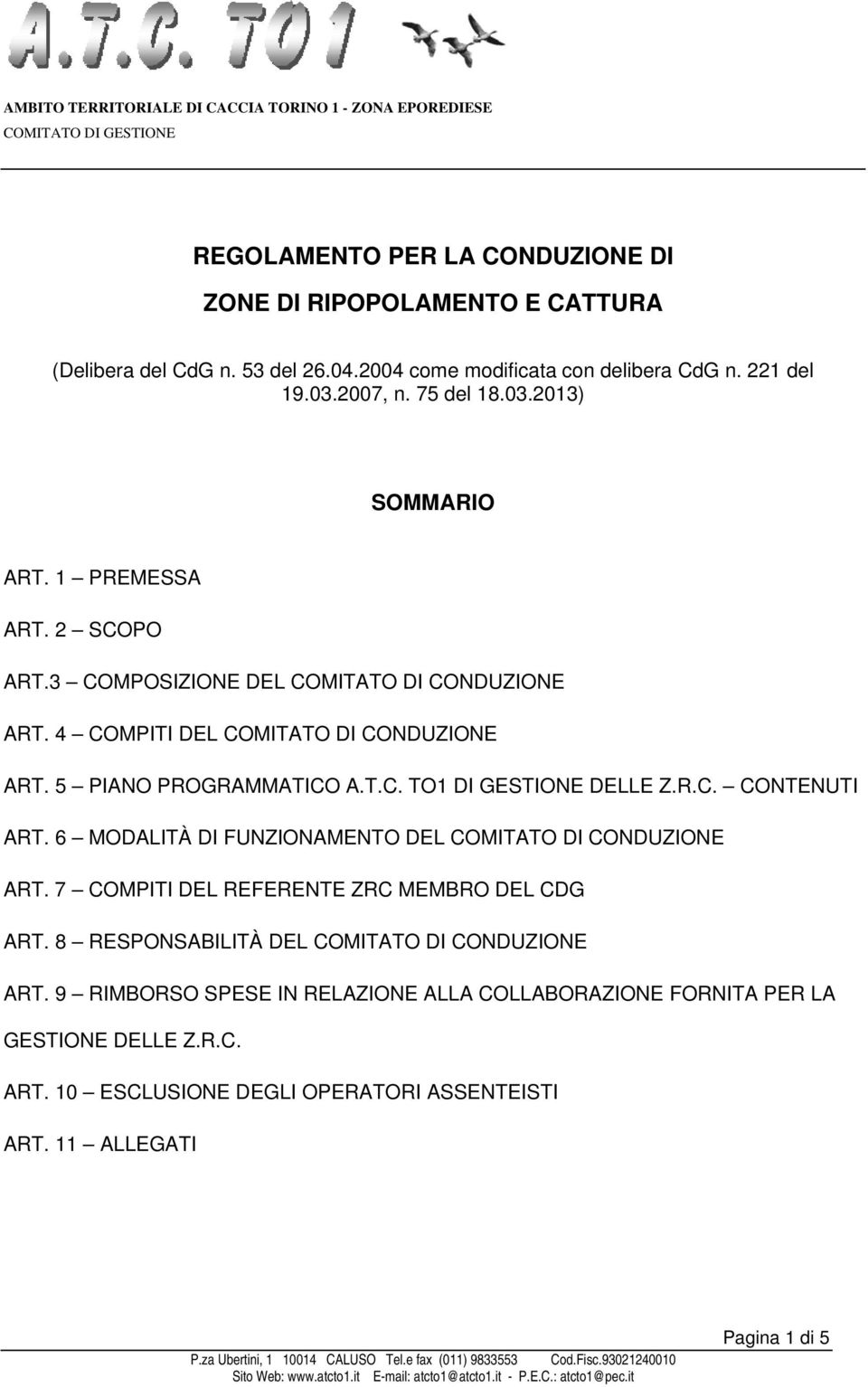 A.T.C. TO1

AMBITO TERRITORIALE DI CACCIA TORINO 1 - ZONA EPOREDIESE
COMITATO DI GESTIONE

REGOLAMENTO PER LA CONDUZIONE DI
ZONE DI RIPOPOLAMENTO E CATTURA

(Delibera del CdG n. 53 del 26.04.2004 come modificata con delibera CdG n. 221 del 19.03.2007, n. 75 del 18.03.2013)

SOMMARIO

ART. 1 – PREMESSA

ART. 2 – SCOPO

ART.3 – COMPOSIZIONE DEL COMITATO DI CONDUZIONE

ART. 4 – COMPITI DEL COMITATO DI CONDUZIONE

ART. 5 – PIANO PROGRAMMATICO A.T.C. TO1 DI GESTIONE DELLE Z.R.C. – CONTENUTI

ART. 6 – MODALITÀ DI FUNZIONAMENTO DEL COMITATO DI CONDUZIONE

ART. 7 – COMPITI DEL REFERENTE ZRC MEMBRO DEL CDG

ART. 8 – RESPONSABILITÀ DEL COMITATO DI CONDUZIONE

ART. 9 – RIMBORSO SPESE IN RELAZIONE ALLA COLLABORAZIONE FORNITA PER LA GESTIONE DELLE Z.R.C.

ART. 10 – ESCLUSIONE DEGLI OPERATORI ASSENTEISTI

ART. 11 – ALLEGATI

Pagina 1 di 5

P.za Ubertini, 1 10014 CALUSO Tel.e fax (011) 9833553 Cod.Fisc.93021240010
Sito Web: www.atcto1.it E-mail: atcto1@atcto1.it - P.E.C.: atcto1@pec.it